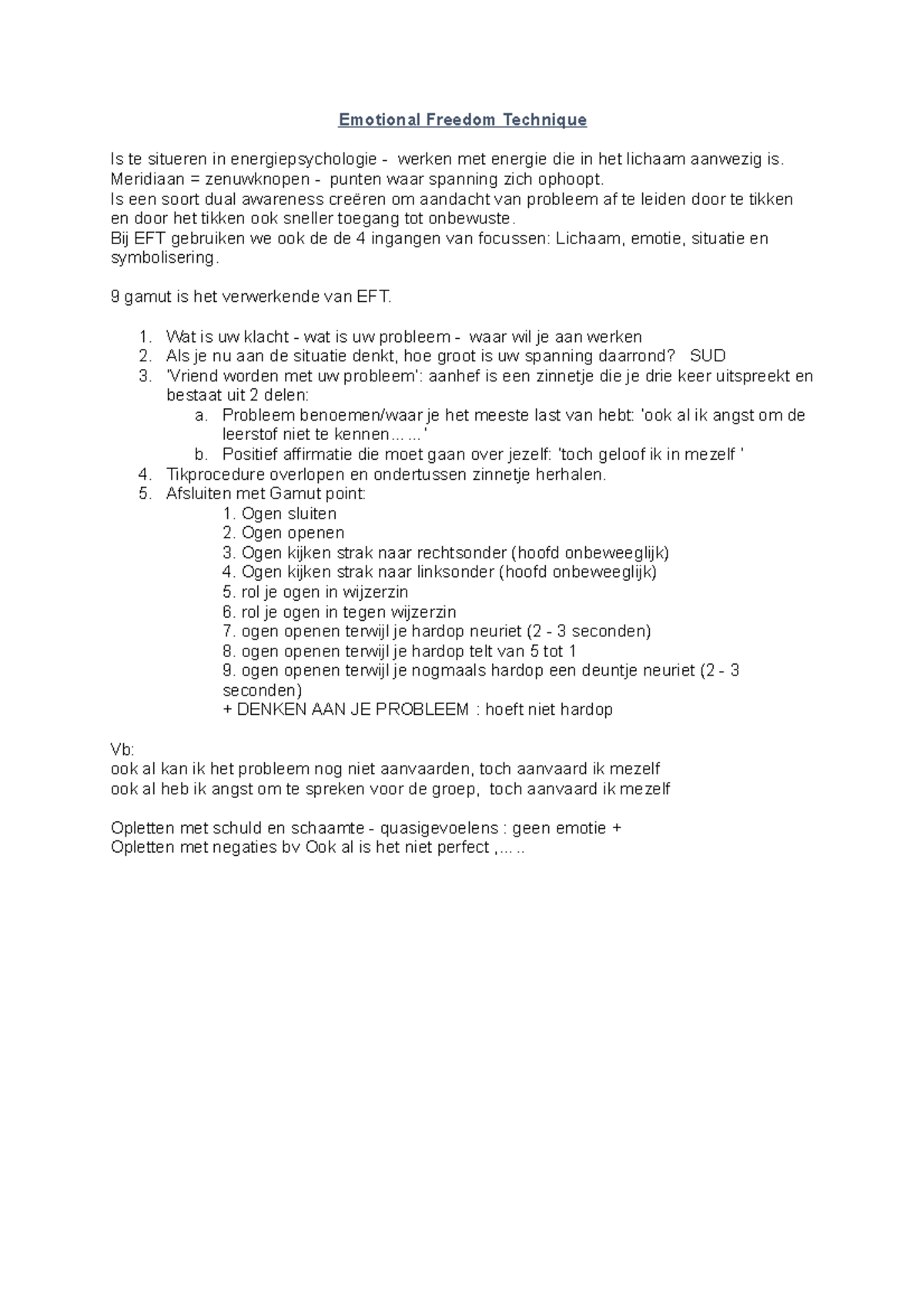 Emotional Freedom Technique

Is te situeren in energiepsychologie - werken met energie die in het lichaam aanwezig is.
Meridiaan = zenuwknopen - punten waar spanning zich ophoopt.
Is een soort dual awareness creëren om aandacht van probleem af te leiden door te tikken en door het tikken ook sneller toegang tot onbewuste.
Bij EFT gebruiken we ook de de 4 ingangen van focussen: Lichaam, emotie, situatie en symbolisering.

9 gamut is het verwerkende van EFT.

1. Wat is uw klacht - wat is uw probleem - waar wil je aan werken
2. Als je nu aan de situatie denkt, hoe groot is uw spanning daarrond? SUD
3. 'Vriend worden met uw probleem': aanhef is een zinnetje die je drie keer uitspreekt en bestaat uit 2 delen:
 a. Probleem benoemen/waar je het meeste last van hebt: 'ook al ik angst om de leerstof niet te kennen… …'
 b. Positief affirmatie die moet gaan over jezelf: 'toch geloof ik in mezelf '
4. Tikprocedure overlopen en ondertussen zinnetje herhalen.
5. Afsluiten met Gamut point:
 1. Ogen sluiten
 2. Ogen openen
 3. Ogen kijken strak naar rechtsonder (hoofd onbeweeglijk)
 4. Ogen kijken strak naar linksonder (hoofd onbeweeglijk)
 5. rol je ogen in wijzerzin
 6. rol je ogen in tegen wijzerzin
 7. ogen openen terwijl je hardop neuriet (2 - 3 seconden)
 8. ogen openen terwijl je hardop telt van 5 tot 1
 9. ogen openen terwijl je nogmaals hardop een deuntje neuriet (2 - 3 seconden)
 + DENKEN AAN JE PROBLEEM : hoeft niet hardop

Vb:
ook al kan ik het probleem nog niet aanvaarden, toch aanvaard ik mezelf
ook al heb ik angst om te spreken voor de groep, toch aanvaard ik mezelf

Opletten met schuld en schaamte - quasigevoelens : geen emotie +
Opletten met negaties bv Ook al is het niet perfect ,… ..